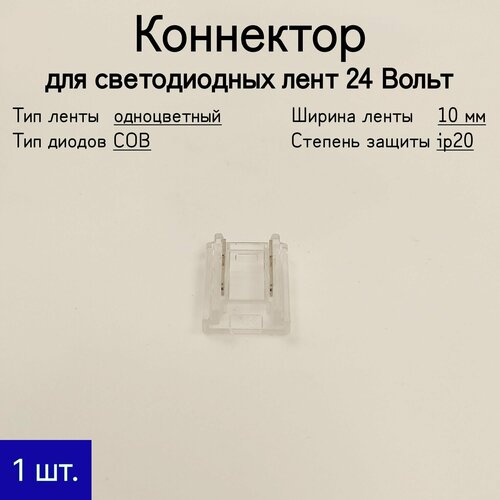 Коннектор
для светодиодных лент 24 Вольт

Тип ленты одноцветный
Тип диодов COB

Ширина ленты 10 мм
Степень защиты ip20

1 шт.